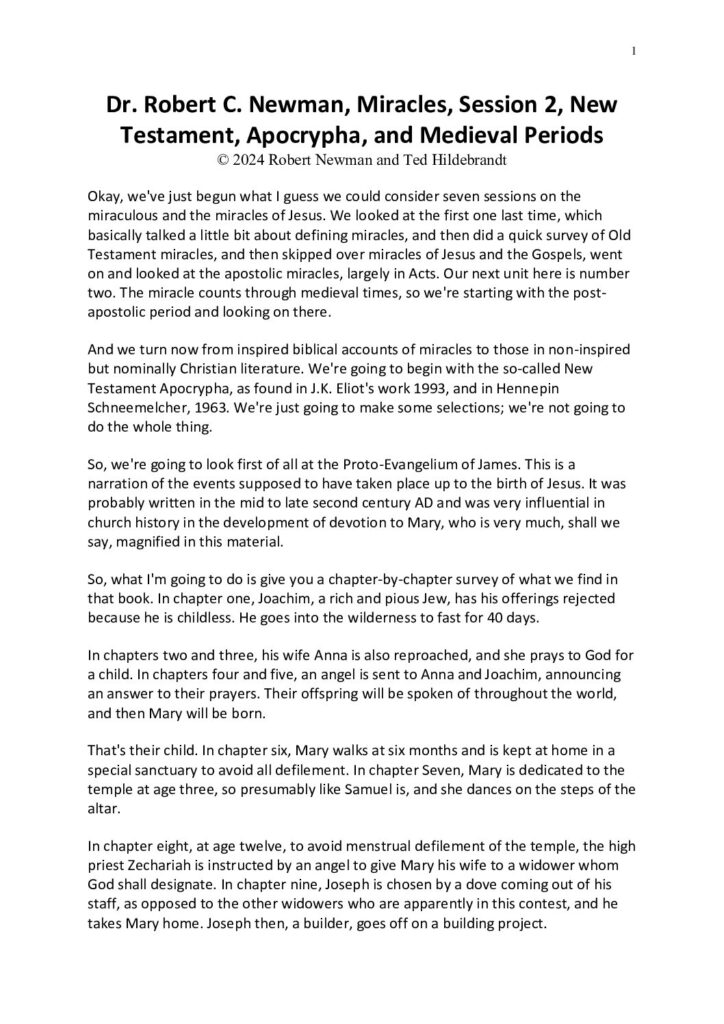 1

Dr. Robert C. Newman, Miracles, Session 2, New Testament, Apocrypha, and Medieval Periods
© 2024 Robert Newman and Ted Hildebrandt

Okay, we've just begun what I guess we could consider seven sessions on the miraculous and the miracles of Jesus. We looked at the first one last time, which basically talked a little bit about defining miracles, and then did a quick survey of Old Testament miracles, and then skipped over miracles of Jesus and the Gospels, went on and looked at the apostolic miracles, largely in Acts. Our next unit here is number two. The miracle counts through medieval times, so we're starting with the post-apostolic period and looking on there.

And we turn now from inspired biblical accounts of miracles to those in non-inspired but nominally Christian literature. We're going to begin with the so-called New Testament Apocrypha, as found in J.K. Eliot's work 1993, and in Hennepin Schneemelcher, 1963. We're just going to make some selections; we're not going to do the whole thing.

So, we're going to look first of all at the Proto-Evangelium of James. This is a narration of the events supposed to have taken place up to the birth of Jesus. It was probably written in the mid to late second century AD and was very influential in church history in the development of devotion to Mary, who is very much, shall we say, magnified in this material.

So, what I'm going to do is give you a chapter-by-chapter survey of what we find in that book. In chapter one, Joachim, a rich and pious Jew, has his offerings rejected because he is childless. He goes into the wilderness to fast for 40 days.

In chapters two and three, his wife Anna is also reproached, and she prays to God for a child. In chapters four and five, an angel is sent to Anna and Joachim, announcing an answer to their prayers. Their offspring will be spoken of throughout the world, and then Mary will be born.

That's their child. In chapter six, Mary walks at six months and is kept at home in a special sanctuary to avoid all defilement. In chapter Seven, Mary is dedicated to the temple at age three, so presumably like Samuel is, and she dances on the steps of the altar.

In chapter eight, at age twelve, to avoid menstrual defilement of the temple, the high priest Zechariah is instructed by an angel to give Mary his wife to a widower whom God shall designate. In chapter nine, Joseph is chosen by a dove coming out of his staff, as opposed to the other widowers who are apparently in this contest, and he takes Mary home. Joseph then, a builder, goes off on a building project.